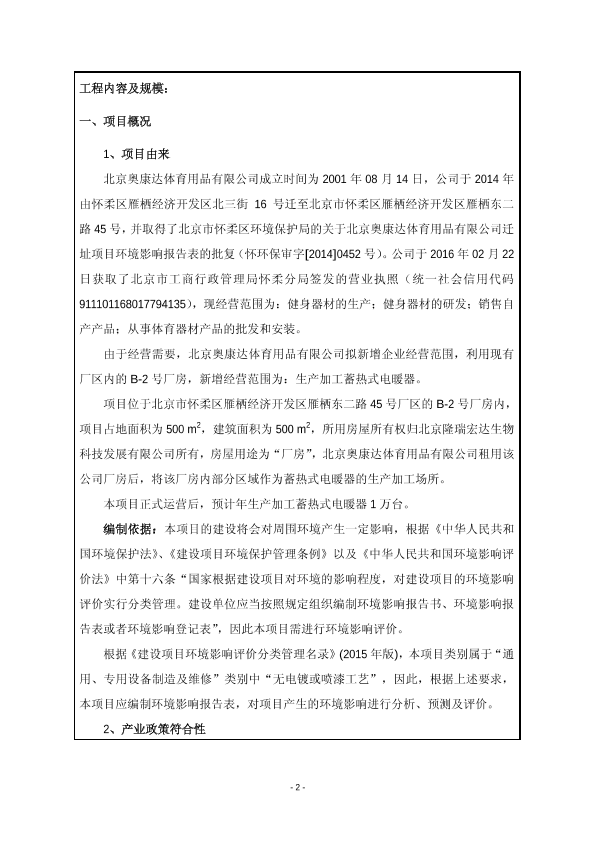 工程内容及规模：

一、项目概况

1、项目由来

北京奥康达体育用品有限公司成立时间为 2001 年 08 月 14 日，公司于 2014 年由怀柔区雁栖经济开发区北三街 16 号迁至北京市怀柔区雁栖经济开发区雁栖东二路 45 号，并取得了北京市怀柔区环境保护局的关于北京奥康达体育用品有限公司迁址项目环境影响报告表的批复（怀环保审字[2014]0452 号）。公司于 2016 年 02 月 22 日获取了北京市工商行政管理局怀柔分局签发的营业执照（统一社会信用代码 911101168017794135），现经营范围为：健身器材的生产；健身器材的研发；销售自产产品；从事体育器材产品的批发和安装。

由于经营需要，北京奥康达体育用品有限公司拟新增企业经营范围，利用现有厂区内的 B-2 号厂房，新增经营范围为：生产加工蓄热式电暖器。

项目位于北京市怀柔区雁栖经济开发区雁栖东二路 45 号厂区的 B-2 号厂房内，项目占地面积为 500 $m^2$，建筑面积为 500 $m^2$，所用房屋所有权归北京隆瑞宏达生物科技发展有限公司所有，房屋用途为“厂房”，北京奥康达体育用品有限公司租用该公司厂房后，将该厂房内部分区域作为蓄热式电暖器的生产加工场所。

本项目正式运营后，预计年生产加工蓄热式电暖器 1 万台。

编制依据：本项目的建设将会对周围环境产生一定影响，根据《中华人民共和国环境保护法》、《建设项目环境保护管理条例》以及《中华人民共和国环境影响评价法》中第十六条“国家根据建设项目对环境的影响程度，对建设项目的环境影响评价实行分类管理。建设单位应当按照规定组织编制环境影响报告书、环境影响报告表或者环境影响登记表”，因此本项目需进行环境影响评价。

根据《建设项目环境影响评价分类管理名录》(2015 年版)，本项目类别属于“通用、专用设备制造及维修”类别中“无电镀或喷漆工艺”，因此，根据上述要求，本项目应编制环境影响报告表，对项目产生的环境影响进行分析、预测及评价。

2、产业政策符合性

- 2 -